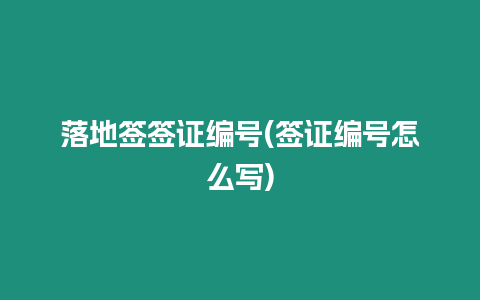 落地签签证编号(签证编号怎么写)